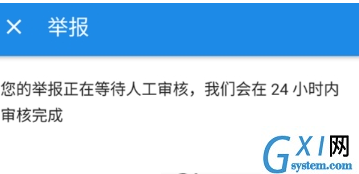 × 举报

您的举报正在等待人工审核，我们会在 24 小时内审核完成

GXI网
system.com